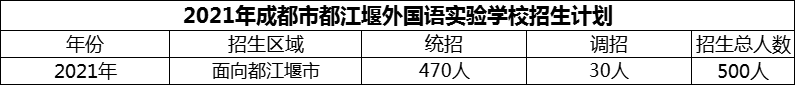 2021年成都市都江堰外国语实验学校招生计划

| 年份 | 招生区域 | 统招 | 调招 | 招生总人数 |
|---|---|---|---|---|
| 2021年 | 面向都江堰市 | 470人 | 30人 | 500人 |